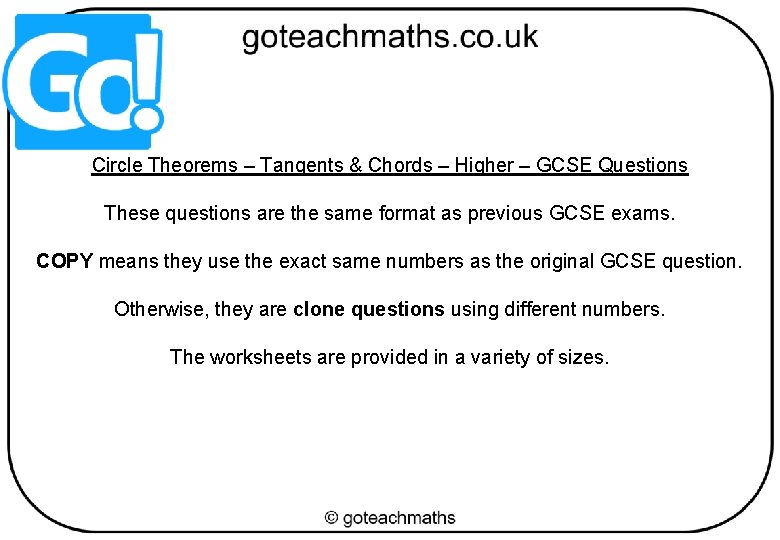 Go!

goteachmaths.co.uk

Circle Theorems – Tangents & Chords – Higher – GCSE Questions

These questions are the same format as previous GCSE exams.

COPY means they use the exact same numbers as the original GCSE question.

Otherwise, they are clone questions using different numbers.

The worksheets are provided in a variety of sizes.

© goteachmaths